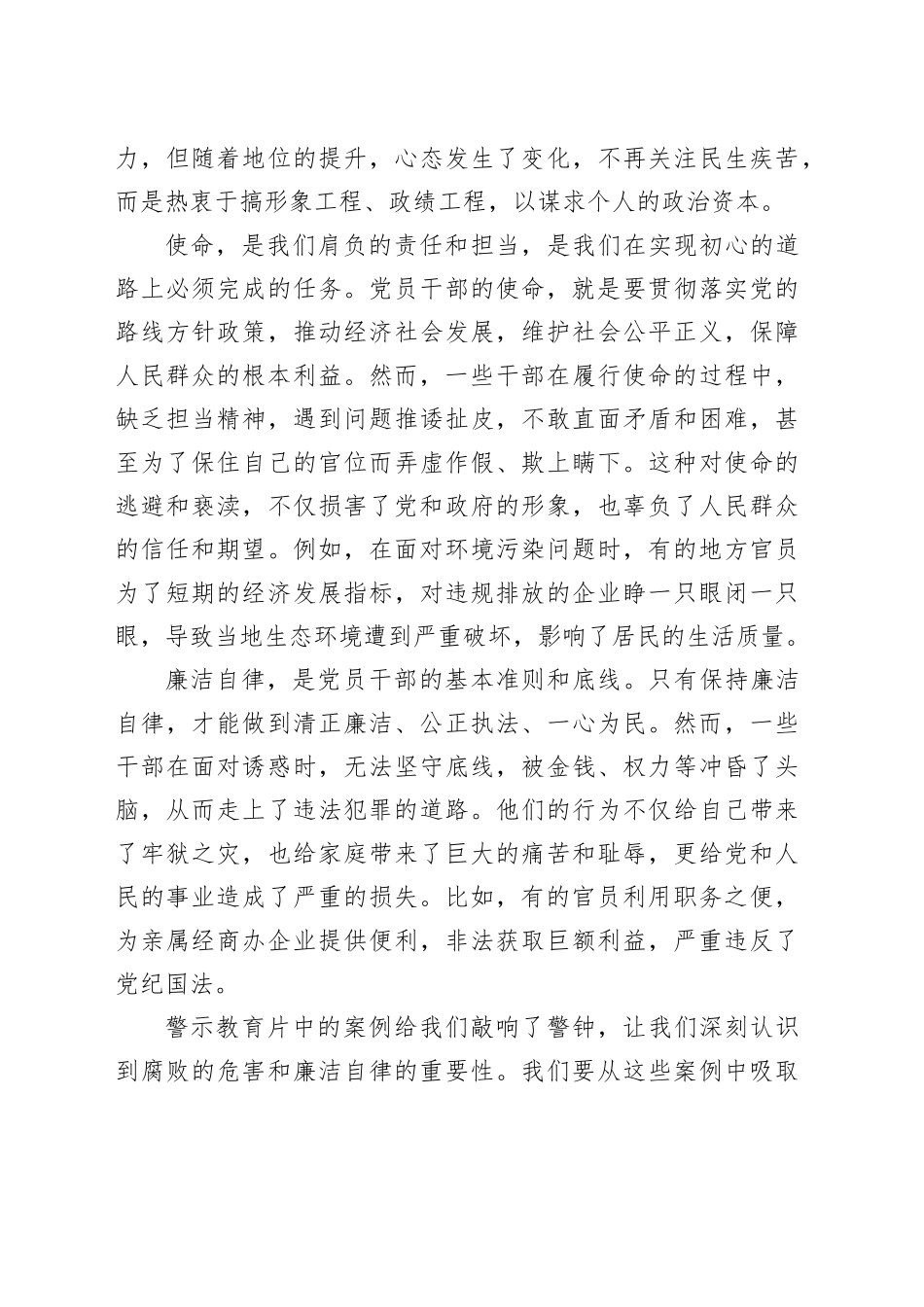 力，但随着地位的提升，心态发生了变化，不再关注民生疾苦，而是热衷于搞形象工程、政绩工程，以谋求个人的政治资本。

使命，是我们肩负的责任和担当，是我们在实现初心的道路上必须完成的任务。党员干部的使命，就是要贯彻落实党的路线方针政策，推动经济社会发展，维护社会公平正义，保障人民群众的根本利益。然而，一些干部在履行使命的过程中，缺乏担当精神，遇到问题推诿扯皮，不敢直面矛盾和困难，甚至为了保住自己的官位而弄虚作假、欺上瞒下。这种对使命的逃避和亵渎，不仅损害了党和政府的形象，也辜负了人民群众的信任和期望。例如，在面对环境污染问题时，有的地方官员为了短期的经济发展指标，对违规排放的企业睁一只眼闭一只眼，导致当地生态环境遭到严重破坏，影响了居民的生活质量。

廉洁自律，是党员干部的基本准则和底线。只有保持廉洁自律，才能做到清正廉洁、公正执法、一心为民。然而，一些干部在面对诱惑时，无法坚守底线，被金钱、权力等冲昏了头脑，从而走上了违法犯罪的道路。他们的行为不仅给自己带来了牢狱之灾，也给家庭带来了巨大的痛苦和耻辱，更给党和人民的事业造成了严重的损失。比如，有的官员利用职务之便，为亲属经商办企业提供便利，非法获取巨额利益，严重违反了党纪国法。

警示教育片中的案例给我们敲响了警钟，让我们深刻认识到腐败的危害和廉洁自律的重要性。我们要从这些案例中吸取